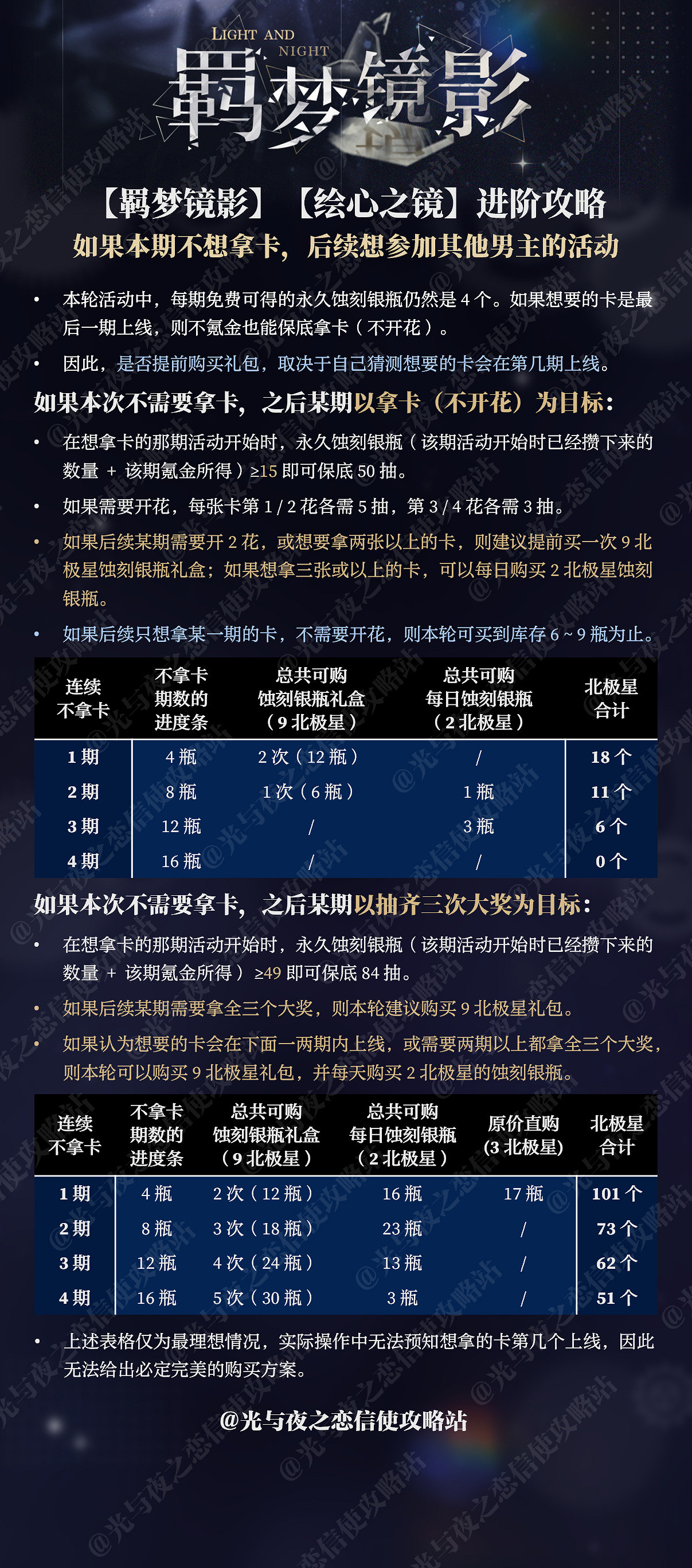 LIGHT AND NIGHT
羁梦镜影

【羁梦镜影】【绘心之镜】进阶攻略
如果本期不想拿卡，后续想参加其他男主的活动

• 本轮活动中，每期免费可得的永久蚀刻银瓶仍然是 4 个。如果想要的卡是最后一期上线，则不氪金也能保底拿卡（不开花）。
• 因此，是否提前购买礼包，取决于自己猜测想要的卡会在第几期上线。

如果本次不需要拿卡，之后某期以拿卡（不开花）为目标：
• 在想拿卡的那期活动开始时，永久蚀刻银瓶（该期活动开始时已经攒下来的数量 + 该期氪金所得）≥15 即可保底 50 抽。
• 如果需要开花，每张卡第 1 / 2 花各需 5 抽，第 3 / 4 花各需 3 抽。
• 如果后续某期需要开 2 花，或想要拿两张以上的卡，则建议提前买一次 9 北极星蚀刻银瓶礼盒；如果想拿三张或以上的卡，可以每日购买 2 北极星蚀刻银瓶。
• 如果后续只想拿某一期的卡，不需要开花，则本轮可买到库存 6 ~ 9 瓶为止。

| 连续不拿卡 | 不拿卡期数的进度条 | 总共可购蚀刻银瓶礼盒（9 北极星） | 总共可购每日蚀刻银瓶（2 北极星） | 北极星合计 |
|---|---|---|---|---|
| 1 期 | 4 瓶 | 2 次（12 瓶） | / | 18 个 |
| 2 期 | 8 瓶 | 1 次（6 瓶） | 1 瓶 | 11 个 |
| 3 期 | 12 瓶 | / | 3 瓶 | 6 个 |
| 4 期 | 16 瓶 | / | / | 0 个 |

如果本次不需要拿卡，之后某期以抽齐三次大奖为目标：
• 在想拿卡的那期活动开始时，永久蚀刻银瓶（该期活动开始时已经攒下来的数量 + 该期氪金所得）≥49 即可保底 84 抽。
• 如果后续某期需要拿全三个大奖，则本轮建议购买 9 北极星礼包。
• 如果认为想要的卡会在下面一两期内上线，或需要两期以上都拿全三个大奖，则本轮可以购买 9 北极星礼包，并每天购买 2 北极星的蚀刻银瓶。

| 连续不拿卡 | 不拿卡期数的进度条 | 总共可购蚀刻银瓶礼盒（9 北极星） | 总共可购每日蚀刻银瓶（2 北极星） | 原价直购（3 北极星） | 北极星合计 |
|---|---|---|---|---|---|
| 1 期 | 4 瓶 | 2 次（12 瓶） | 16 瓶 | 17 瓶 | 101 个 |
| 2 期 | 8 瓶 | 3 次（18 瓶） | 23 瓶 | / | 73 个 |
| 3 期 | 12 瓶 | 4 次（24 瓶） | 13 瓶 | / | 62 个 |
| 4 期 | 16 瓶 | 5 次（30 瓶） | 3 瓶 | / | 51 个 |

• 上述表格仅为最理想情况，实际操作中无法预知想拿的卡第几个上线，因此无法给出必定完美的购买方案。

@光与夜之恋信使攻略站